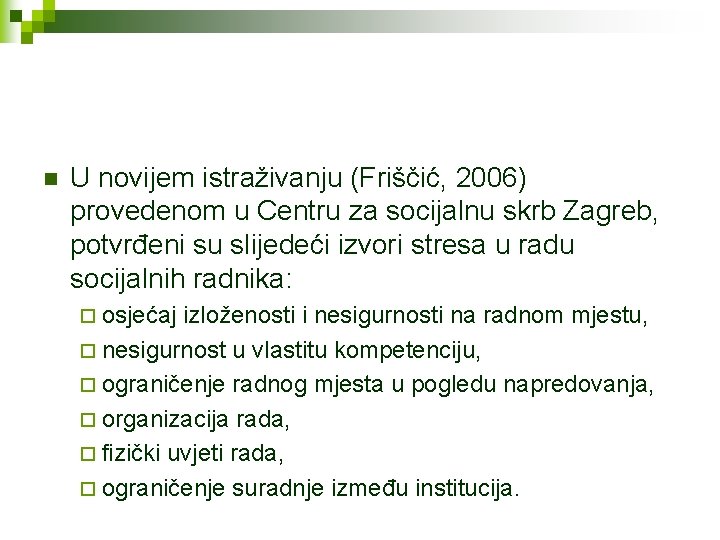 U novijem istraživanju (Friščić, 2006) provedenom u Centru za socijalnu skrb Zagreb, potvrđeni su slijedeći izvori stresa u radu socijalnih radnika:

osjećaj izloženosti i nesigurnosti na radnom mjestu,

nesigurnost u vlastitu kompetenciju,

ograničenje radnog mjesta u pogledu napredovanja,

organizacija rada,

fizički uvjeti rada,

ograničenje suradnje između institucija.